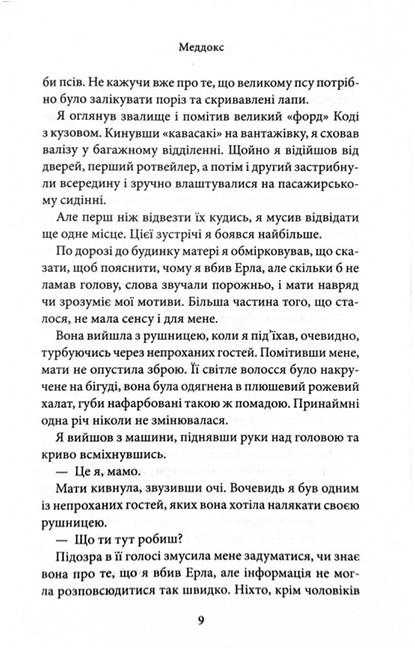 Меддокс

би псів. Не кажучи вже про те, що великому псу потрібно було залікувати поріз та скривавлені лапи.

Я оглянув звалище і помітив великий «форд» Коді з кузовом. Кинувши «кавасакі» на вантажівку, я сховав валізу у багажному відділенні. Щойно я відійшов від дверей, перший ротвейлер, а потім і другий застрибнули всередину і зручно влаштувалися на пасажирському сидінні.

Але перш ніж відвезти їх кудись, я мусив відвідати ще одне місце. Цієї зустрічі я боявся найбільше.

По дорозі до будинку матері я обмірковував, що сказати, щоб пояснити, чому я вбив Ерла, але скільки б не ламав голову, слова звучали порожньо, і мати навряд чи зрозуміє мої мотиви. Більша частина того, що сталося, не мала сенсу і для мене.

Вона вийшла з рушницею, коли я під'їхав, очевидно, турбуючись через непроханих гостей. Помітивши мене, мати не опустила зброю. Її світле волосся було накручене на бігуді, вона була одягнена в плюшевий рожевий халат, губи нафарбовані такою ж помадою. Принаймні одна річ ніколи не змінювалася.

Я вийшов з машини, піднявши руки над головою та криво всміхнувшись.

— Це я, мамо.

Мати кивнула, звузивши очі. Вочевидь я був одним із непроханих гостей, яких вона хотіла налякати своєю рушницею.

— Що ти тут робиш?

Підозра в її голосі змусила мене задуматися, чи знає вона про те, що я вбив Ерла, але інформація не могла розповсюдитися так швидко. Ніхто, крім чоловіків

9